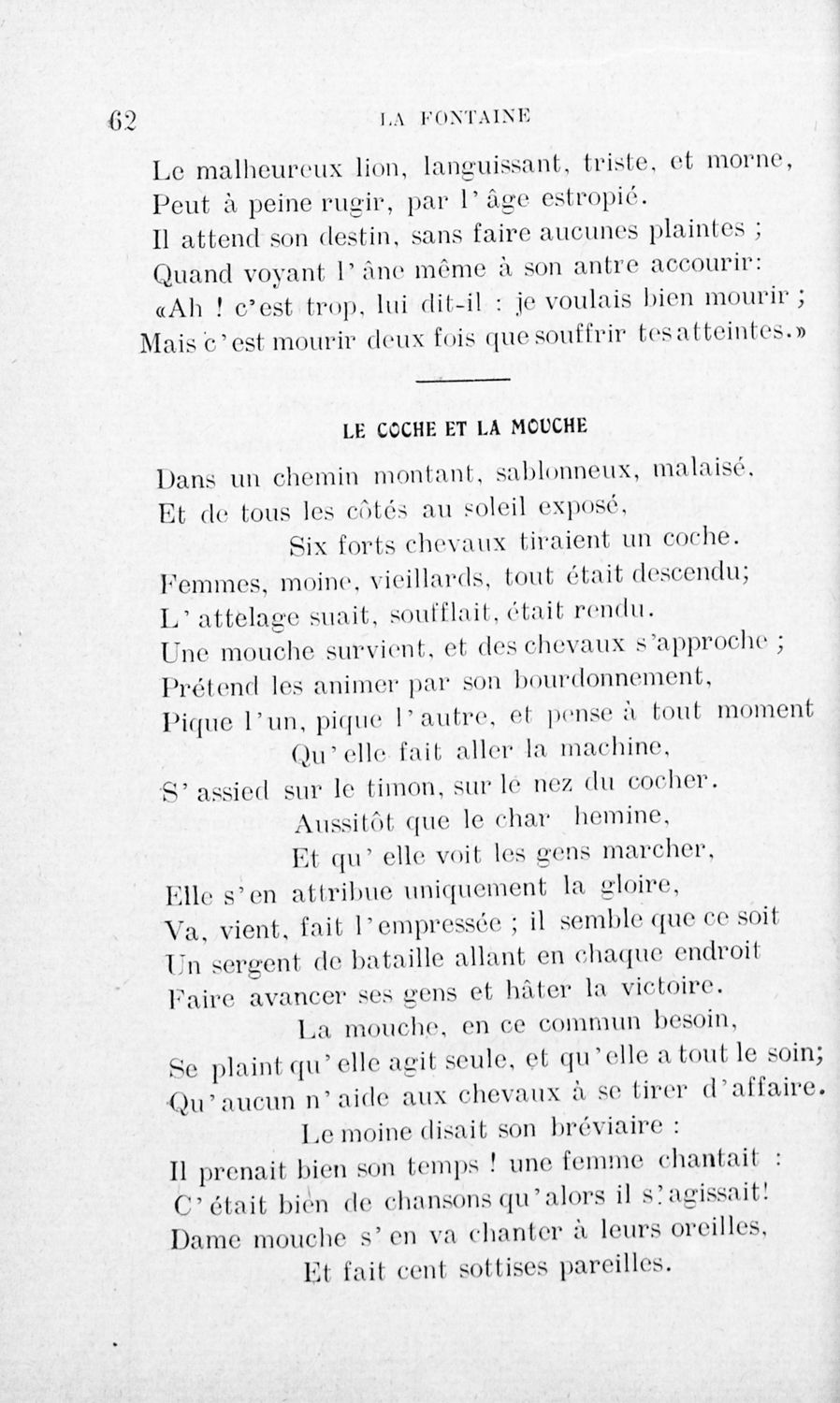 62 LA FONTAINE

Le malheureux lion, languissant, triste, et morne,
Peut à peine rugir, par l'âge estropié.
Il attend son destin, sans faire aucunes plaintes ;
Quand voyant l'âne même à son antre accourir:
«Ah ! c'est trop, lui dit-il : je voulais bien mourir ;
Mais c'est mourir deux fois que souffrir tes atteintes.»

LE COCHE ET LA MOUCHE

Dans un chemin montant, sablonneux, malaisé,
Et de tous les côtés au soleil exposé,
Six forts chevaux tiraient un coche.
Femmes, moine, vieillards, tout était descendu;
L'attelage suait, soufflait, était rendu.
Une mouche survient, et des chevaux s'approche ;
Prétend les animer par son bourdonnement,
Pique l'un, pique l'autre, et pense à tout moment
Qu'elle fait aller la machine,
S'assied sur le timon, sur le nez du cocher.
Aussitôt que le char hemine,
Et qu'elle voit les gens marcher,
Elle s'en attribue uniquement la gloire,
Va, vient, fait l'empressée ; il semble que ce soit
Un sergent de bataille allant en chaque endroit
Faire avancer ses gens et hâter la victoire.
La mouche, en ce commun besoin,
Se plaint qu'elle agit seule, et qu'elle a tout le soin;
Qu'aucun n'aide aux chevaux à se tirer d'affaire.
Le moine disait son bréviaire :
Il prenait bien son temps ! une femme chantait :
C'était bien de chansons qu'alors il s'agissait!
Dame mouche s'en va chanter à leurs oreilles,
Et fait cent sottises pareilles.